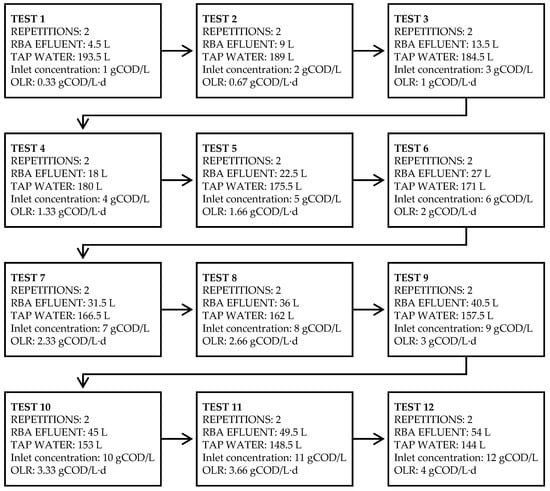 TEST 1
REPETITIONS: 2
RBA EFLUENT: 4.5 L
TAP WATER: 193.5 L
Inlet concentration: 1 gCOD/L
OLR: 0.33 gCOD/L·d

TEST 2
REPETITIONS: 2
RBA EFLUENT: 9 L
TAP WATER: 189 L
Inlet concentration: 2 gCOD/L
OLR: 0.67 gCOD/L·d

TEST 3
REPETITIONS: 2
RBA EFLUENT: 13.5 L
TAP WATER: 184.5 L
Inlet concentration: 3 gCOD/L
OLR: 1 gCOD/L·d

TEST 4
REPETITIONS: 2
RBA EFLUENT: 18 L
TAP WATER: 180 L
Inlet concentration: 4 gCOD/L
OLR: 1.33 gCOD/L·d

TEST 5
REPETITIONS: 2
RBA EFLUENT: 22.5 L
TAP WATER: 175.5 L
Inlet concentration: 5 gCOD/L
OLR: 1.66 gCOD/L·d

TEST 6
REPETITIONS: 2
RBA EFLUENT: 27 L
TAP WATER: 171 L
Inlet concentration: 6 gCOD/L
OLR: 2 gCOD/L·d

TEST 7
REPETITIONS: 2
RBA EFLUENT: 31.5 L
TAP WATER: 166.5 L
Inlet concentration: 7 gCOD/L
OLR: 2.33 gCOD/L·d

TEST 8
REPETITIONS: 2
RBA EFLUENT: 36 L
TAP WATER: 162 L
Inlet concentration: 8 gCOD/L
OLR: 2.66 gCOD/L·d

TEST 9
REPETITIONS: 2
RBA EFLUENT: 40.5 L
TAP WATER: 157.5 L
Inlet concentration: 9 gCOD/L
OLR: 3 gCOD/L·d

TEST 10
REPETITIONS: 2
RBA EFLUENT: 45 L
TAP WATER: 153 L
Inlet concentration: 10 gCOD/L
OLR: 3.33 gCOD/L·d

TEST 11
REPETITIONS: 2
RBA EFLUENT: 49.5 L
TAP WATER: 148.5 L
Inlet concentration: 11 gCOD/L
OLR: 3.66 gCOD/L·d

TEST 12
REPETITIONS: 2
RBA EFLUENT: 54 L
TAP WATER: 144 L
Inlet concentration: 12 gCOD/L
OLR: 4 gCOD/L·d